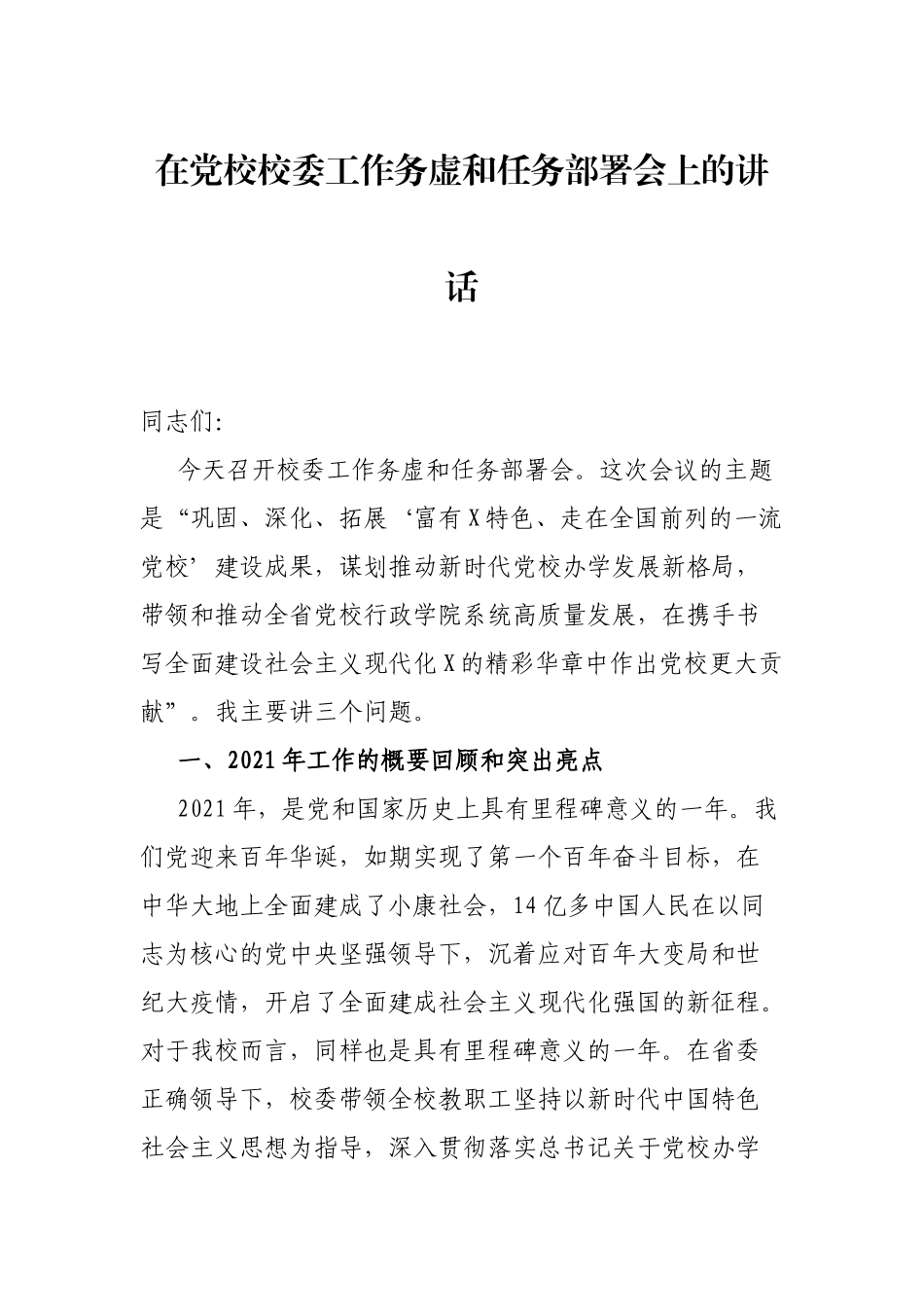 在党校校委工作务虚和任务部署会上的讲话

同志们:

今天召开校委工作务虚和任务部署会。这次会议的主题是“巩固、深化、拓展‘富有X特色、走在全国前列的一流党校’建设成果，谋划推动新时代党校办学发展新格局，带领和推动全省党校行政学院系统高质量发展，在携手书写全面建设社会主义现代化X的精彩华章中作出党校更大贡献”。我主要讲三个问题。

一、2021年工作的概要回顾和突出亮点

2021年，是党和国家历史上具有里程碑意义的一年。我们党迎来百年华诞，如期实现了第一个百年奋斗目标，在中华大地上全面建成了小康社会，14亿多中国人民在以同志为核心的党中央坚强领导下，沉着应对百年大变局和世纪大疫情，开启了全面建成社会主义现代化强国的新征程。对于我校而言，同样也是具有里程碑意义的一年。在省委正确领导下，校委带领全校教职工坚持以新时代中国特色社会主义思想为指导，深入贯彻落实总书记关于党校办学